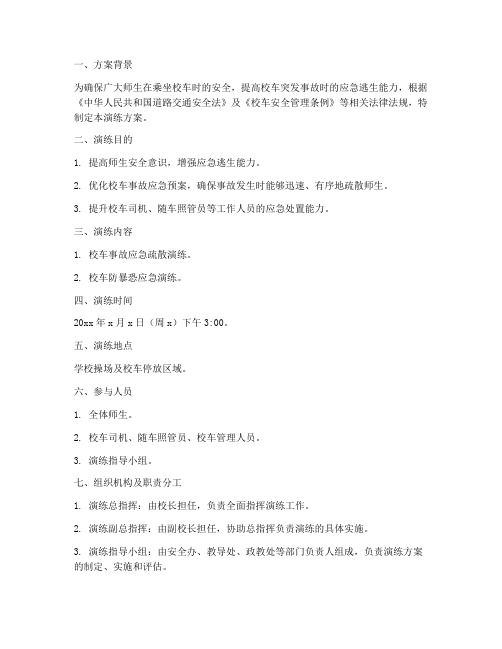 一、方案背景

为确保广大师生在乘坐校车时的安全，提高校车突发事故时的应急逃生能力，根据《中华人民共和国道路交通安全法》及《校车安全管理条例》等相关法律法规，特制定本演练方案。

二、演练目的

1. 提高师生安全意识，增强应急逃生能力。

2. 优化校车事故应急预案，确保事故发生时能够迅速、有序地疏散师生。

3. 提升校车司机、随车照管员等工作人员的应急处置能力。

三、演练内容

1. 校车事故应急疏散演练。

2. 校车防暴恐应急演练。

四、演练时间

20xx 年 x 月 x 日（周 x）下午 3:00。

五、演练地点

学校操场及校车停放区域。

六、参与人员

1. 全体师生。

2. 校车司机、随车照管员、校车管理人员。

3. 演练指导小组。

七、组织机构及职责分工

1. 演练总指挥：由校长担任，负责全面指挥演练工作。

2. 演练副总指挥：由副校长担任，协助总指挥负责演练的具体实施。

3. 演练指导小组：由安全办、教导处、政教处等部门负责人组成，负责演练方案的制定、实施和评估。